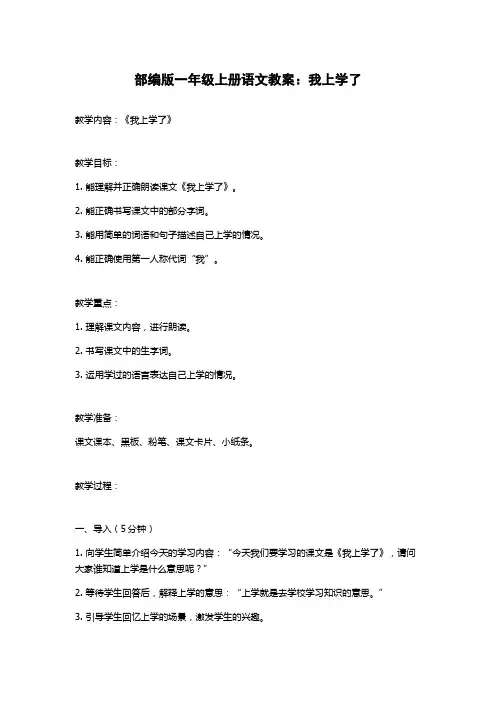 部编版一年级上册语文教案：我上学了

教学内容：《我上学了》

教学目标：

1. 能理解并正确朗读课文《我上学了》。

2. 能正确书写课文中的部分字词。

3. 能用简单的词语和句子描述自己上学的情况。

4. 能正确使用第一人称代词“我”。

教学重点：

1. 理解课文内容，进行朗读。

2. 书写课文中的生字词。

3. 运用学过的语言表达自己上学的情况。

教学准备：

课文课本、黑板、粉笔、课文卡片、小纸条。

教学过程：

一、导入（5分钟）

1. 向学生简单介绍今天的学习内容：“今天我们要学习的课文是《我上学了》，请问大家谁知道上学是什么意思呢？”

2. 等待学生回答后，解释上学的意思：“上学就是去学校学习知识的意思。”

3. 引导学生回忆上学的场景，激发学生的兴趣。